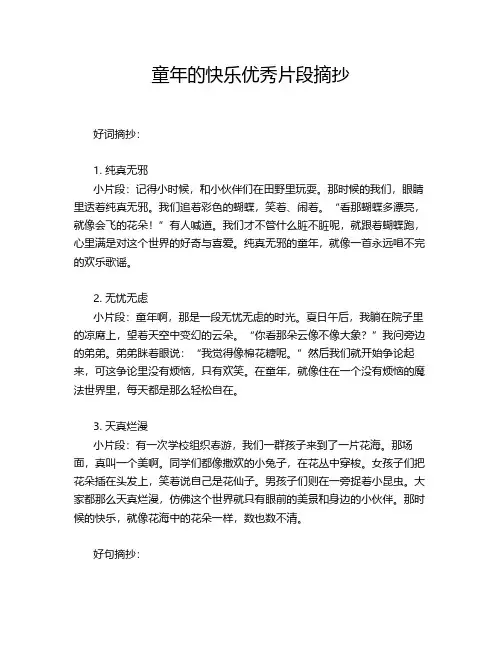 童年的快乐优秀片段摘抄

好词摘抄：

1. 纯真无邪

小片段：记得小时候，和小伙伴们在田野里玩耍。那时候的我们，眼睛里透着纯真无邪。我们追着彩色的蝴蝶，笑着、闹着。“看那蝴蝶多漂亮，就像会飞的花朵！”有人喊道。我们才不管什么脏不脏呢，就跟着蝴蝶跑，心里满是对这个世界的好奇与喜爱。纯真无邪的童年，就像一首永远唱不完的欢乐歌谣。

2. 无忧无虑

小片段：童年啊，那是一段无忧无虑的时光。夏日午后，我躺在院子里的凉席上，望着天空中变幻的云朵。“你看那朵云像不像大象？”我问旁边的弟弟。弟弟眯着眼说：“我觉得像棉花糖呢。”然后我们就开始争论起来，可这争论里没有烦恼，只有欢笑。在童年，就像住在一个没有烦恼的魔法世界里，每天都是那么轻松自在。

3. 天真烂漫

小片段：有一次学校组织春游，我们一群孩子来到了一片花海。那场面，真叫一个美啊。同学们都像撒欢的小兔子，在花丛中穿梭。女孩子们把花朵插在头发上，笑着说自己是花仙子。男孩子们则在一旁捉着小昆虫。大家都那么天真烂漫，仿佛这个世界就只有眼前的美景和身边的小伙伴。那时候的快乐，就像花海中的花朵一样，数也数不清。

好句摘抄：